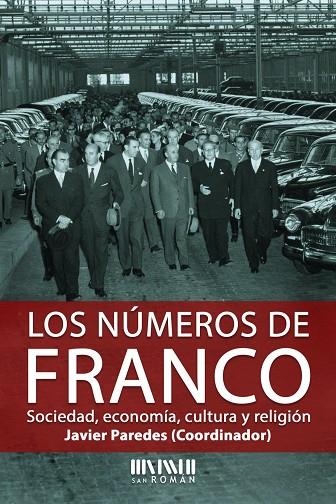 LOS NÚMEROS DE
FRANCO
Sociedad, economía, cultura y religión
Javier Paredes (Coordinador)

SAN ROMÁN